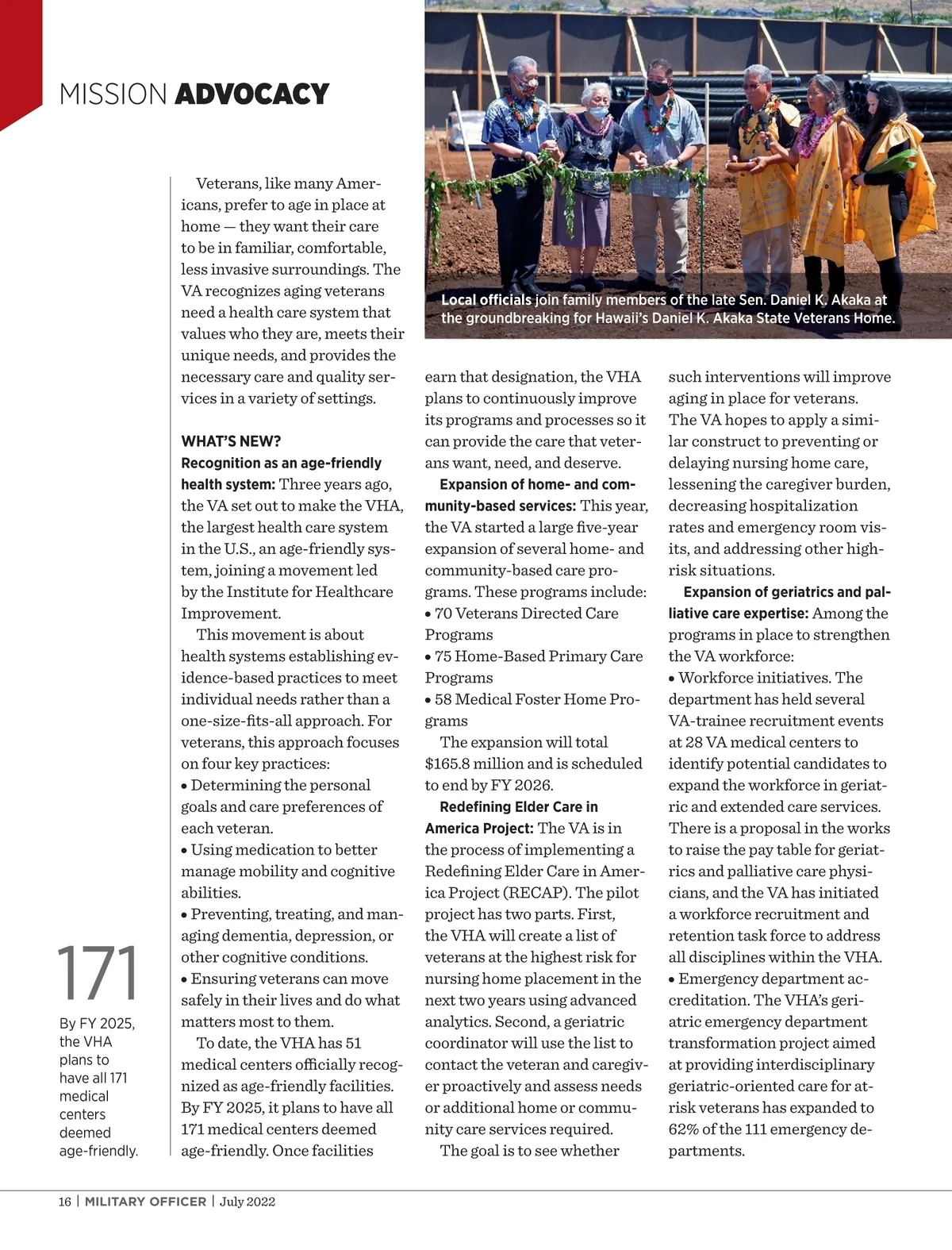 MISSION ADVOCACY

Local officials join family members of the late Sen. Daniel K. Akaka at the groundbreaking for Hawaii's Daniel K. Akaka State Veterans Home.

Veterans, like many Americans, prefer to age in place at home — they want their care to be in familiar, comfortable, less invasive surroundings. The VA recognizes aging veterans need a health care system that values who they are, meets their unique needs, and provides the necessary care and quality services in a variety of settings.

WHAT'S NEW?
Recognition as an age-friendly health system: Three years ago, the VA set out to make the VHA, the largest health care system in the U.S., an age-friendly system, joining a movement led by the Institute for Healthcare Improvement.

This movement is about health systems establishing evidence-based practices to meet individual needs rather than a one-size-fits-all approach. For veterans, this approach focuses on four key practices:
• Determining the personal goals and care preferences of each veteran.
• Using medication to better manage mobility and cognitive abilities.
• Preventing, treating, and managing dementia, depression, or other cognitive conditions.
• Ensuring veterans can move safely in their lives and do what matters most to them.

To date, the VHA has 51 medical centers officially recognized as age-friendly facilities. By FY 2025, it plans to have all 171 medical centers deemed age-friendly. Once facilities earn that designation, the VHA plans to continuously improve its programs and processes so it can provide the care that veterans want, need, and deserve.

Expansion of home- and community-based services: This year, the VA started a large five-year expansion of several home- and community-based care programs. These programs include:
• 70 Veterans Directed Care Programs
• 75 Home-Based Primary Care Programs
• 58 Medical Foster Home Programs

The expansion will total $165.8 million and is scheduled to end by FY 2026.

Redefining Elder Care in America Project: The VA is in the process of implementing a Redefining Elder Care in America Project (RECAP). The pilot project has two parts. First, the VHA will create a list of veterans at the highest risk for nursing home placement in the next two years using advanced analytics. Second, a geriatric coordinator will use the list to contact the veteran and caregiver proactively and assess needs or additional home or community care services required.

The goal is to see whether such interventions will improve aging in place for veterans. The VA hopes to apply a similar construct to preventing or delaying nursing home care, lessening the caregiver burden, decreasing hospitalization rates and emergency room visits, and addressing other high-risk situations.

Expansion of geriatrics and palliative care expertise: Among the programs in place to strengthen the VA workforce:
• Workforce initiatives. The department has held several VA-trainee recruitment events at 28 VA medical centers to identify potential candidates to expand the workforce in geriatric and extended care services. There is a proposal in the works to raise the pay table for geriatrics and palliative care physicians, and the VA has initiated a workforce recruitment and retention task force to address all disciplines within the VHA.
• Emergency department accreditation. The VHA's geriatric emergency department transformation project aimed at providing interdisciplinary geriatric-oriented care for at-risk veterans has expanded to 62% of the 111 emergency departments.

171
By FY 2025, the VHA plans to have all 171 medical centers deemed age-friendly.

16 | MILITARY OFFICER | July 2022